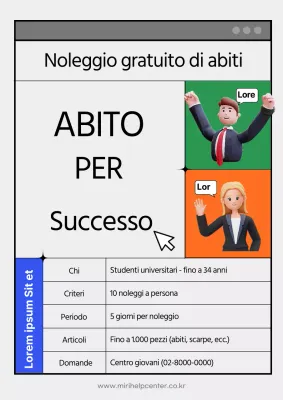 Noleggio gratuito di abiti

ABITO
PER
Successo

Lore

Lor

Lorem ipsum Sit et

| Chi | Studenti universitari - fino a 34 anni |
|---|---|
| Criteri | 10 noleggi a persona |
| Periodo | 5 giorni per noleggio |
| Articoli | Fino a 1.000 pezzi (abiti, scarpe, ecc.) |
| Domande | Centro giovani (02-8000-0000) |

www.mirihelpcenter.co.kr